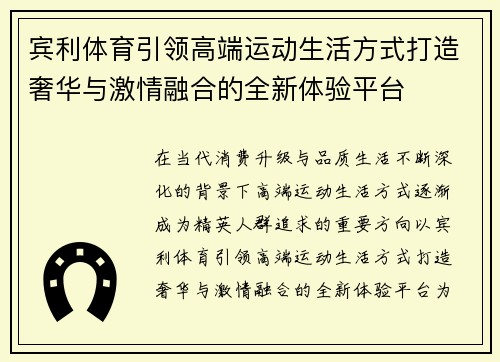 宾利体育引领高端运动生活方式打造奢华与激情融合的全新体验平台

在当代消费升级与品质生活不断深化的背景下高端运动生活方式逐渐成为精英人群追求的重要方向以宾利体育引领高端运动生活方式打造奢华与激情融合的全新体验平台为